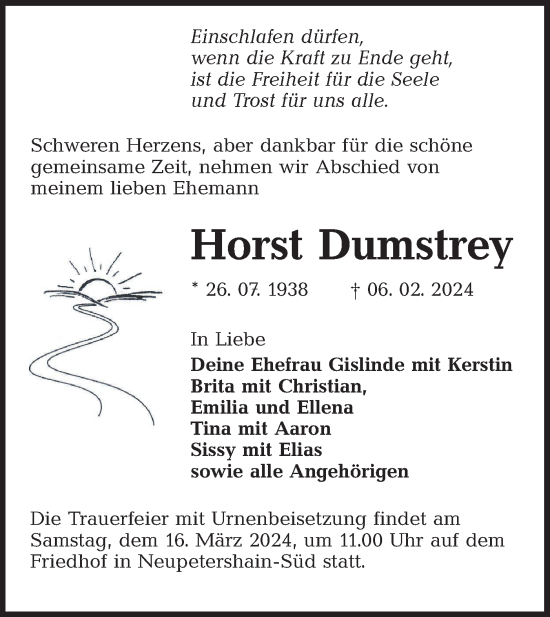 Einschlafen dürfen,
wenn die Kraft zu Ende geht,
ist die Freiheit für die Seele
und Trost für uns alle.

Schweren Herzens, aber dankbar für die schöne gemeinsame Zeit, nehmen wir Abschied von meinem lieben Ehemann

Horst Dumstrey

* 26. 07. 1938 † 06. 02. 2024

In Liebe
Deine Ehefrau Gislinde mit Kerstin
Brita mit Christian,
Emilia und Ellena
Tina mit Aaron
Sissy mit Elias
sowie alle Angehörigen

Die Trauerfeier mit Urnenbeisetzung findet am Samstag, dem 16. März 2024, um 11.00 Uhr auf dem Friedhof in Neupetershain-Süd statt.